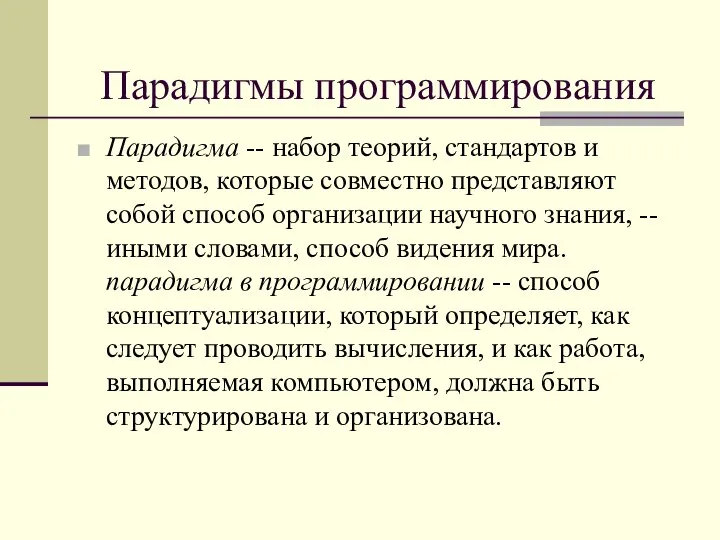 Парадигмы программирования

Парадигма -- набор теорий, стандартов и методов, которые совместно представляют собой способ организации научного знания, -- иными словами, способ видения мира. парадигма в программировании -- способ концептуализации, который определяет, как следует проводить вычисления, и как работа, выполняемая компьютером, должна быть структурирована и организована.